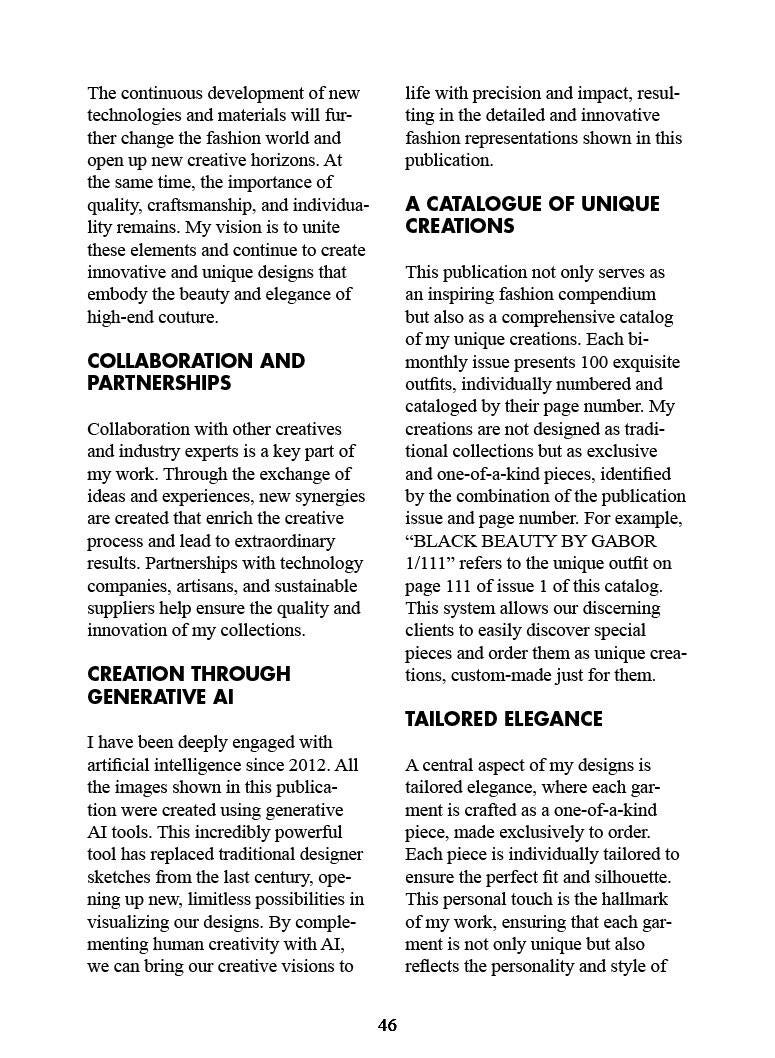 The continuous development of new technologies and materials will further change the fashion world and open up new creative horizons. At the same time, the importance of quality, craftsmanship, and individuality remains. My vision is to unite these elements and continue to create innovative and unique designs that embody the beauty and elegance of high-end couture.

COLLABORATION AND PARTNERSHIPS

Collaboration with other creatives and industry experts is a key part of my work. Through the exchange of ideas and experiences, new synergies are created that enrich the creative process and lead to extraordinary results. Partnerships with technology companies, artisans, and sustainable suppliers help ensure the quality and innovation of my collections.

CREATION THROUGH GENERATIVE AI

I have been deeply engaged with artificial intelligence since 2012. All the images shown in this publication were created using generative AI tools. This incredibly powerful tool has replaced traditional designer sketches from the last century, opening up new, limitless possibilities in visualizing our designs. By complementing human creativity with AI, we can bring our creative visions to life with precision and impact, resulting in the detailed and innovative fashion representations shown in this publication.

A CATALOGUE OF UNIQUE CREATIONS

This publication not only serves as an inspiring fashion compendium but also as a comprehensive catalog of my unique creations. Each bimonthly issue presents 100 exquisite outfits, individually numbered and cataloged by their page number. My creations are not designed as traditional collections but as exclusive and one-of-a-kind pieces, identified by the combination of the publication issue and page number. For example, “BLACK BEAUTY BY GABOR 1/111” refers to the unique outfit on page 111 of issue 1 of this catalog. This system allows our discerning clients to easily discover special pieces and order them as unique creations, custom-made just for them.

TAILORED ELEGANCE

A central aspect of my designs is tailored elegance, where each garment is crafted as a one-of-a-kind piece, made exclusively to order. Each piece is individually tailored to ensure the perfect fit and silhouette. This personal touch is the hallmark of my work, ensuring that each garment is not only unique but also reflects the personality and style of

46